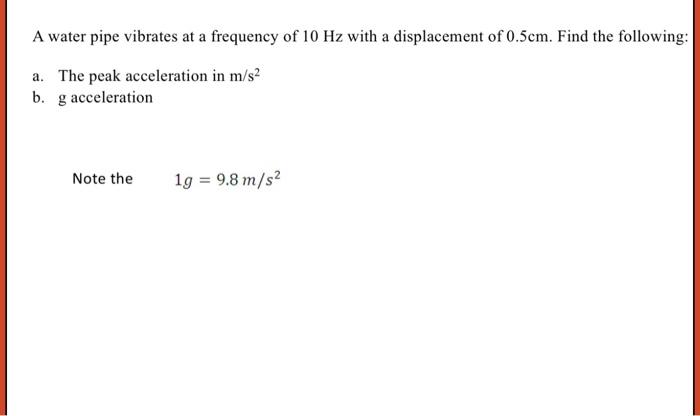 A water pipe vibrates at a frequency of 10 Hz with a displacement of 0.5cm. Find the following:

a. The peak acceleration in $m/s^2$
b. g acceleration

Note the $1g = 9.8\,m/s^2$